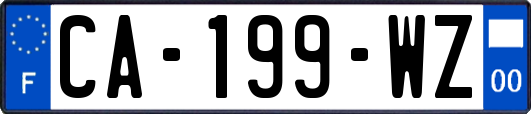 F

CA-199-WZ

00